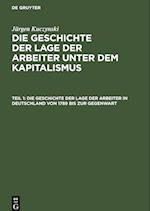 DE GRUYTER

Jürgen Kuczynski

DIE GESCHICHTE DER LAGE DER ARBEITER UNTER DEM KAPITALISMUS

TEIL 1: DIE GESCHICHTE DER LAGE DER ARBEITER IN DEUTSCHLAND VON 1789 BIS ZUR GEGENWART

DE G